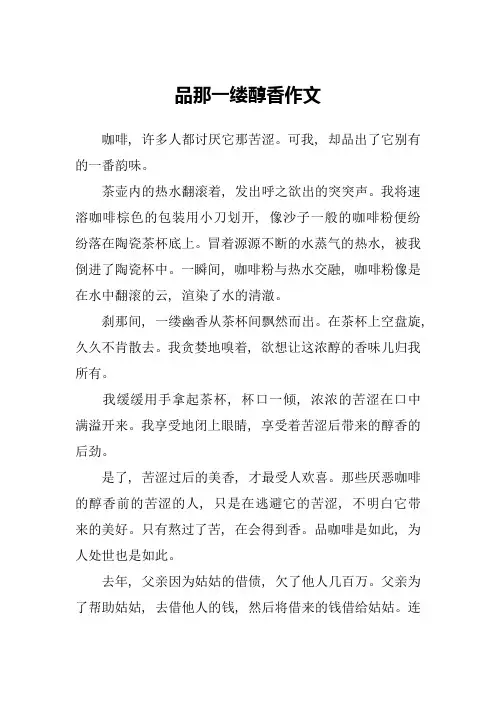 品那一缕醇香作文

咖啡，许多人都讨厌它那苦涩。可我，却品出了它别有的一番韵味。

茶壶内的热水翻滚着，发出呼之欲出的突突声。我将速溶咖啡棕色的包装用小刀划开，像沙子一般的咖啡粉便纷纷落在陶瓷茶杯底上。冒着源源不断的水蒸气的热水，被我倒进了陶瓷杯中。一瞬间，咖啡粉与热水交融，咖啡粉像是在水中翻滚的云，渲染了水的清澈。

刹那间，一缕幽香从茶杯间飘然而出。在茶杯上空盘旋，久久不肯散去。我贪婪地嗅着，欲想让这浓醇的香味儿归我所有。

我缓缓用手拿起茶杯，杯口一倾，浓浓的苦涩在口中满溢开来。我享受地闭上眼睛，享受着苦涩后带来的醇香的后劲。

是了，苦涩过后的美香，才最受人欢喜。那些厌恶咖啡的醇香前的苦涩的人，只是在逃避它的苦涩，不明白它带来的美好。只有熬过了苦，在会得到香。品咖啡是如此，为人处世也是如此。

去年，父亲因为姑姑的借债，欠了他人几百万。父亲为了帮助姑姑，去借他人的钱，然后将借来的钱借给姑姑。连